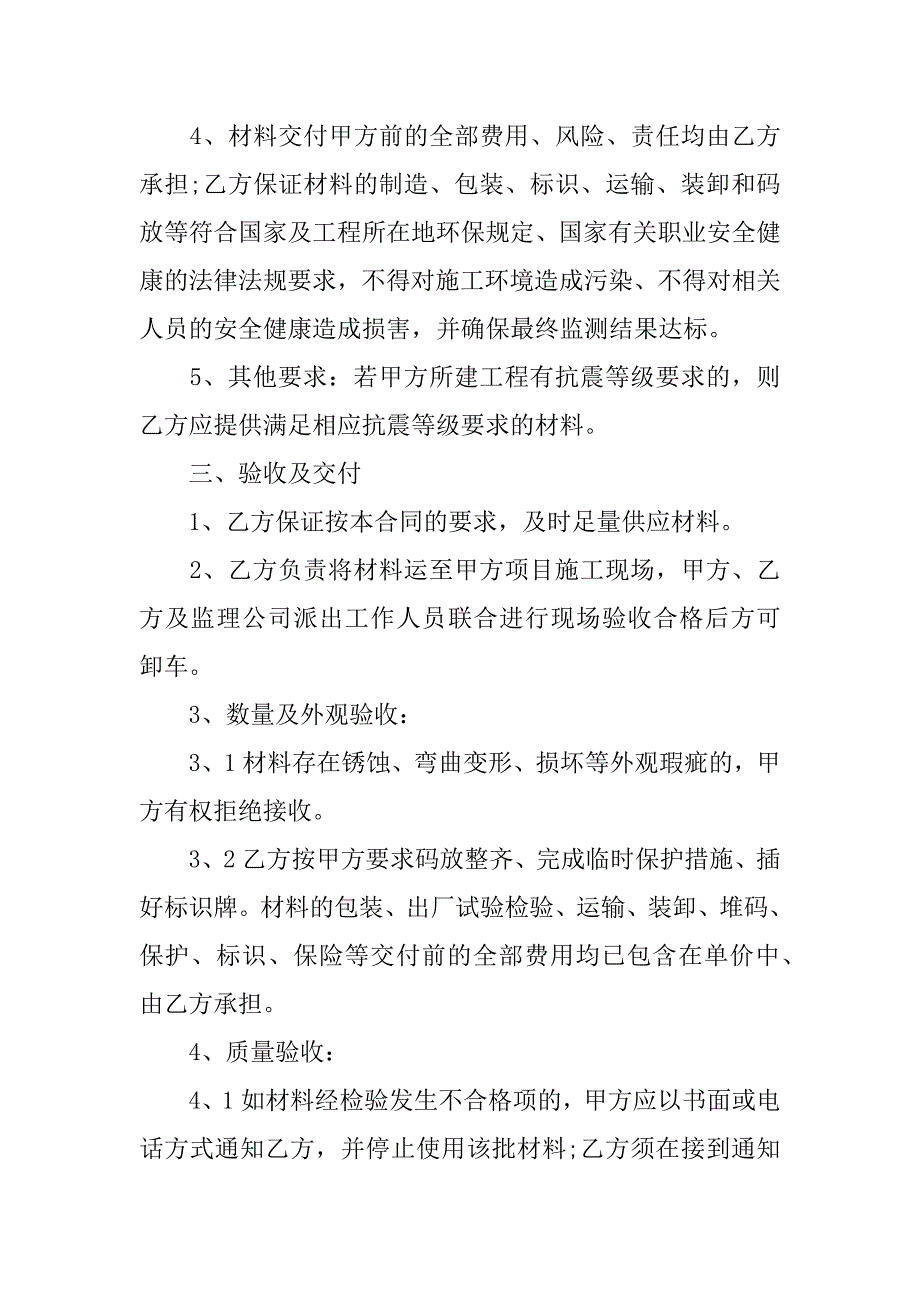 4、材料交付甲方前的全部费用、风险、责任均由乙方承担;乙方保证材料的制造、包装、标识、运输、装卸和码放等符合国家及工程所在地环保规定、国家有关职业安全健康的法律法规要求，不得对施工环境造成污染、不得对相关人员的安全健康造成损害，并确保最终监测结果达标。

5、其他要求：若甲方所建工程有抗震等级要求的，则乙方应提供满足相应抗震等级要求的材料。

三、验收及交付

1、乙方保证按本合同的要求，及时足量供应材料。

2、乙方负责将材料运至甲方项目施工现场，甲方、乙方及监理公司派出工作人员联合进行现场验收合格后方可卸车。

3、数量及外观验收：

3、1 材料存在锈蚀、弯曲变形、损坏等外观瑕疵的，甲方有权拒绝接收。

3、2 乙方按甲方要求码放整齐、完成临时保护措施、插好标识牌。材料的包装、出厂试验检验、运输、装卸、堆码、保护、标识、保险等交付前的全部费用均已包含在单价中、由乙方承担。

4、质量验收：

4、1 如材料经检验发生不合格项的，甲方应以书面或电话方式通知乙方，并停止使用该批材料;乙方须在接到通知